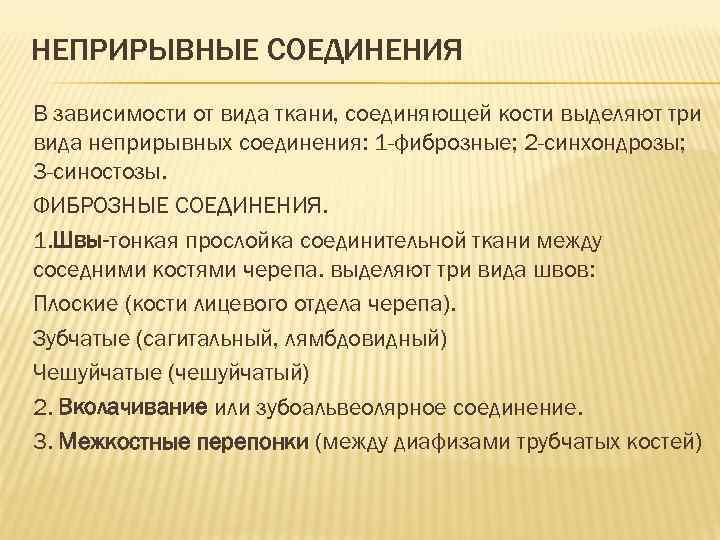 НЕПРИРЫВНЫЕ СОЕДИНЕНИЯ

В зависимости от вида ткани, соединяющей кости выделяют три вида неприрывных соединения: 1-фиброзные; 2-синхондрозы; 3-синостозы.

ФИБРОЗНЫЕ СОЕДИНЕНИЯ.

1.Швы-тонкая прослойка соединительной ткани между соседними костями черепа. выделяют три вида швов:

Плоские (кости лицевого отдела черепа).

Зубчатые (сагитальный, лямбдовидный)

Чешуйчатые (чешуйчатый)

2. Вколачивание или зубоальвеолярное соединение.

3. Межкостные перепонки (между диафизами трубчатых костей)